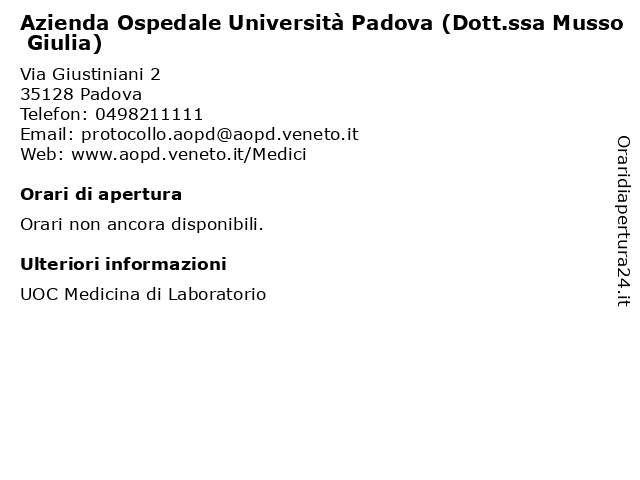 Azienda Ospedale Università Padova (Dott.ssa Musso Giulia)

Via Giustiniani 2
35128 Padova
Telefon: 0498211111
Email: protocollo.aopd@aopd.veneto.it
Web: www.aopd.veneto.it/Medici

Orari di apertura

Orari non ancora disponibili.

Ulteriori informazioni

UOC Medicina di Laboratorio

Oraridiapertura24.it